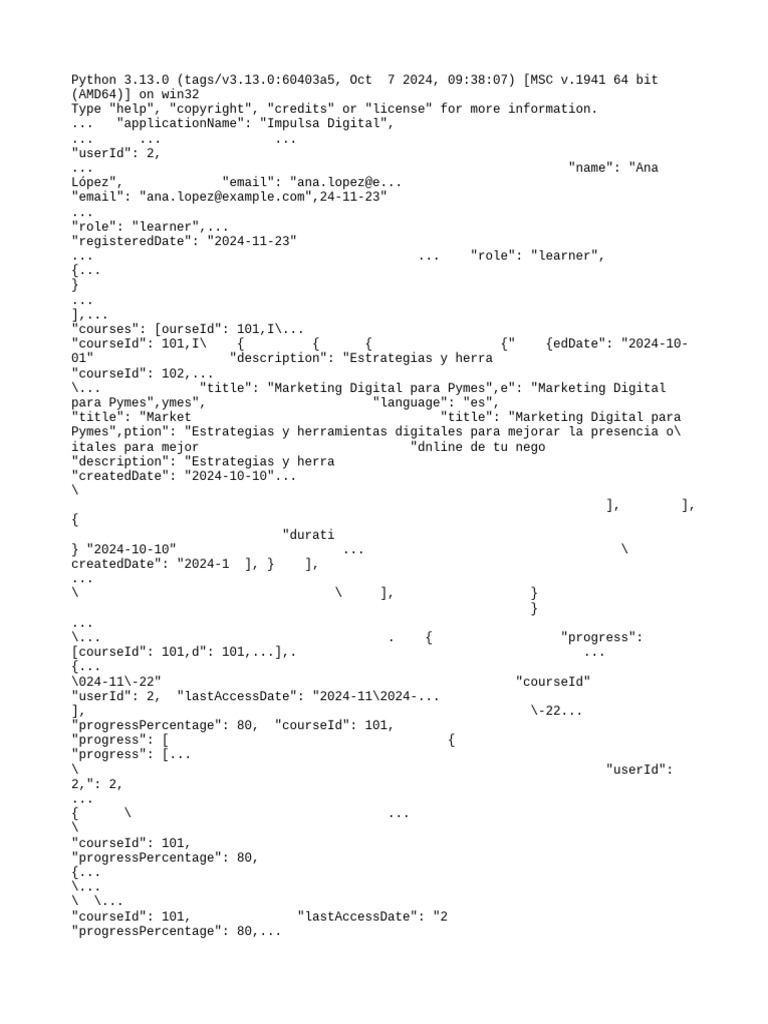 Python 3.13.0 (tags/v3.13.0:60403a5, Oct  7 2024, 09:38:07) [MSC v.1941 64 bit (AMD64)] on win32
Type "help", "copyright", "credits" or "license" for more information.
...   "applicationName": "Impulsa Digital",
...     ...                 ...
"userId": 2,
...                                                                       "name": "Ana López",             "email": "ana.lopez@e...
"email": "ana.lopez@example.com",24-11-23"
...
"role": "learner",...
"registeredDate": "2024-11-23"
...                                          ...    "role": "learner",
{...
}
...
],...
"courses": [ourseId": 101,I\...
"courseId": 101,I\    {         {      {                   {"    {edDate": "2024-10-01"             "description": "Estrategias y herra
"courseId": 102,...
\...            "title": "Marketing Digital para Pymes",e": "Marketing Digital para Pymes",ymes",                   "language": "es",
"title": "Market                                  "title": "Marketing Digital para Pymes",ption": "Estrategias y herramientas digitales para mejorar la presencia o\ itales para mejor                           "dnline de tu nego
"description": "Estrategias y herra
"createdDate": "2024-10-10"...
\
                                                                       ],        ],
{
                           "durati
} "2024-10-10"                   ...                              \
createdDate": "2024-1  ], }    ],
...
\                                  \     ],                  }
                                                             }
...
\...                                          .    {                   "progress":
[courseId": 101,d": 101,...],.                                         ...
{...
\024-11\-22"                                                 "courseId"
"userId": 2,  "lastAccessDate": "2024-11\2024-...
],                                                            \-22...
"progressPercentage": 80,  "courseId": 101,
"progress": [                                      {
"progress": [...
\                                                                       "userId": 2,": 2,
...
{      \                                 ...
\
"courseId": 101,
"progressPercentage": 80,
{...
\...
\  \...
"courseId": 101,              "lastAccessDate": "2
"progressPercentage": 80,...